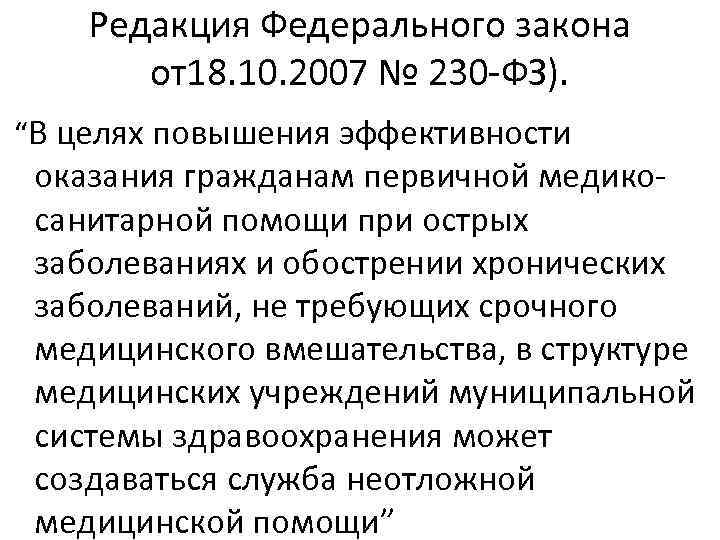 Редакция Федерального закона от18.10.2007 № 230-ФЗ).

“В целях повышения эффективности оказания гражданам первичной медико-санитарной помощи при острых заболеваниях и обострении хронических заболеваний, не требующих срочного медицинского вмешательства, в структуре медицинских учреждений муниципальной системы здравоохранения может создаваться служба неотложной медицинской помощи”